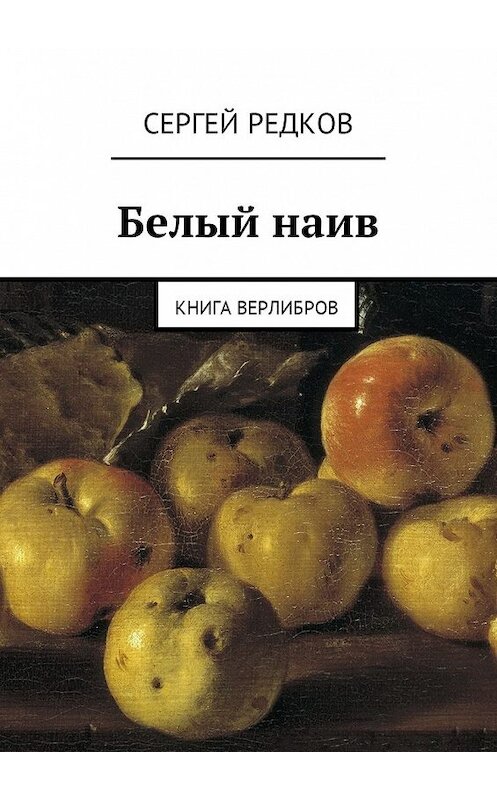 СЕРГЕЙ РЕДКОВ

Белый наив

КНИГА ВЕРЛИБРОВ